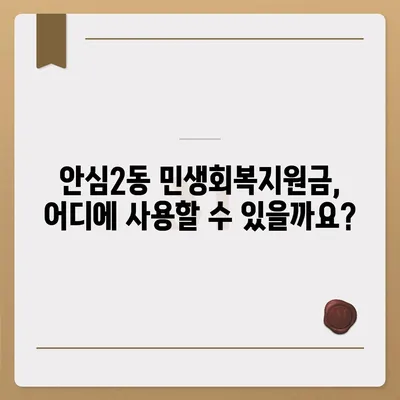 안심2동 민생회복지원금,
어디에 사용할 수 있을까요?